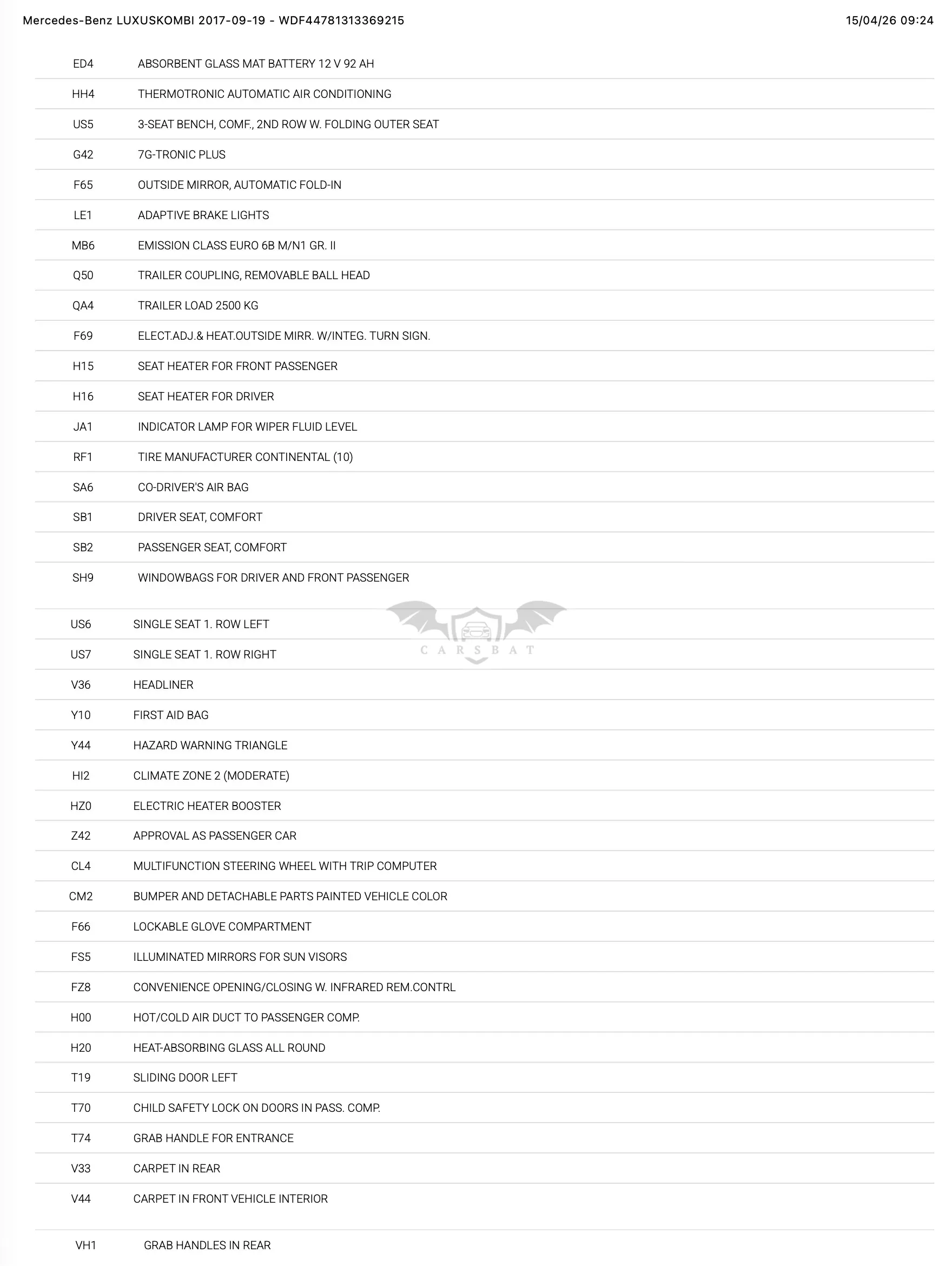 Mercedes-Benz LUXUSKOMBI 2017-09-19 - WDF44781313369215

15/04/26 09:24

| | |
|---|---|
| ED4 | ABSORBENT GLASS MAT BATTERY 12 V 92 AH |
| HH4 | THERMOTRONIC AUTOMATIC AIR CONDITIONING |
| US5 | 3-SEAT BENCH, COMF., 2ND ROW W. FOLDING OUTER SEAT |
| G42 | 7G-TRONIC PLUS |
| F65 | OUTSIDE MIRROR, AUTOMATIC FOLD-IN |
| LE1 | ADAPTIVE BRAKE LIGHTS |
| MB6 | EMISSION CLASS EURO 6B M/N1 GR. II |
| Q50 | TRAILER COUPLING, REMOVABLE BALL HEAD |
| QA4 | TRAILER LOAD 2500 KG |
| F69 | ELECT.ADJ.& HEAT.OUTSIDE MIRR. W/INTEG. TURN SIGN. |
| H15 | SEAT HEATER FOR FRONT PASSENGER |
| H16 | SEAT HEATER FOR DRIVER |
| JA1 | INDICATOR LAMP FOR WIPER FLUID LEVEL |
| RF1 | TIRE MANUFACTURER CONTINENTAL (10) |
| SA6 | CO-DRIVER'S AIR BAG |
| SB1 | DRIVER SEAT, COMFORT |
| SB2 | PASSENGER SEAT, COMFORT |
| SH9 | WINDOWBAGS FOR DRIVER AND FRONT PASSENGER |

CARSBAT

| | |
|---|---|
| US6 | SINGLE SEAT 1. ROW LEFT |
| US7 | SINGLE SEAT 1. ROW RIGHT |
| V36 | HEADLINER |
| Y10 | FIRST AID BAG |
| Y44 | HAZARD WARNING TRIANGLE |
| HI2 | CLIMATE ZONE 2 (MODERATE) |
| HZ0 | ELECTRIC HEATER BOOSTER |
| Z42 | APPROVAL AS PASSENGER CAR |
| CL4 | MULTIFUNCTION STEERING WHEEL WITH TRIP COMPUTER |
| CM2 | BUMPER AND DETACHABLE PARTS PAINTED VEHICLE COLOR |
| F66 | LOCKABLE GLOVE COMPARTMENT |
| FS5 | ILLUMINATED MIRRORS FOR SUN VISORS |
| FZ8 | CONVENIENCE OPENING/CLOSING W. INFRARED REM.CONTRL |
| H00 | HOT/COLD AIR DUCT TO PASSENGER COMP. |
| H20 | HEAT-ABSORBING GLASS ALL ROUND |
| T19 | SLIDING DOOR LEFT |
| T70 | CHILD SAFETY LOCK ON DOORS IN PASS. COMP. |
| T74 | GRAB HANDLE FOR ENTRANCE |
| V33 | CARPET IN REAR |
| V44 | CARPET IN FRONT VEHICLE INTERIOR |

| | |
|---|---|
| VH1 | GRAB HANDLES IN REAR |